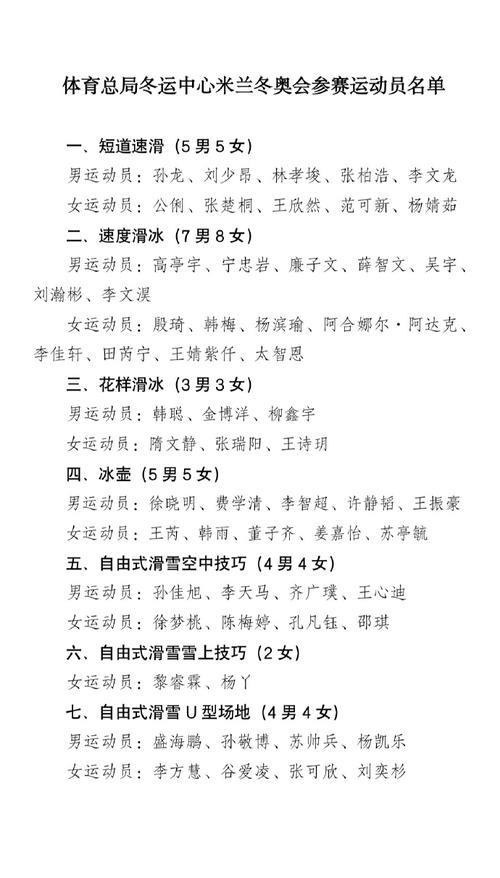 体育总局冬运中心米兰冬奥会参赛运动员名单

一、短道速滑（5男5女）

男运动员：孙龙、刘少昂、林孝埈、张柏浩、李文龙

女运动员：公俐、张楚桐、王欣然、范可新、杨婧茹

二、速度滑冰（7男8女）

男运动员：高亭宇、宁忠岩、廉子文、薛智文、吴宇、刘瀚彬、李文淏

女运动员：殷琦、韩梅、杨滨瑜、阿合娜尔·阿达克、李佳轩、田芮宁、王婧紫仟、太智恩

三、花样滑冰（3男3女）

男运动员：韩聪、金博洋、柳鑫宇

女运动员：隋文静、张瑞阳、王诗玥

四、冰壶（5男5女）

男运动员：徐晓明、费学清、李智超、许静韬、王振豪

女运动员：王芮、韩雨、董子齐、姜嘉怡、苏亭毓

五、自由式滑雪空中技巧（4男4女）

男运动员：孙佳旭、李天马、齐广璞、王心迪

女运动员：徐梦桃、陈梅婷、孔凡钰、邵琪

六、自由式滑雪雪上技巧（2女）

女运动员：黎睿霖、杨丫

七、自由式滑雪U型场地（4男4女）

男运动员：盛海鹏、孙敬博、苏帅兵、杨凯乐

女运动员：李方慧、谷爱凌、张可欣、刘奕杉